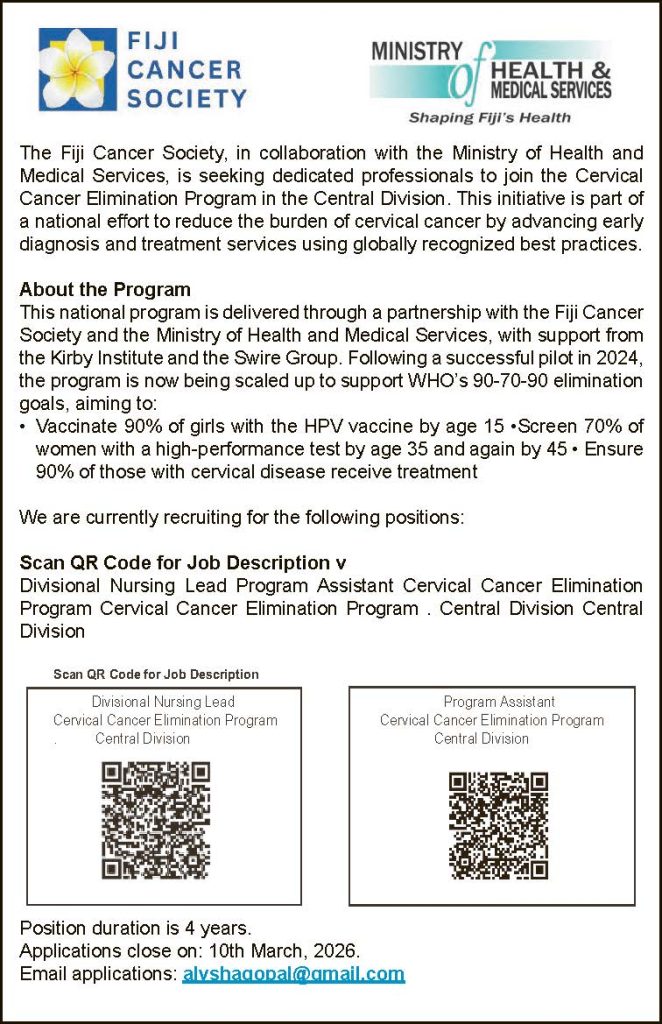 FIJI CANCER SOCIETY

MINISTRY of HEALTH & MEDICAL SERVICES
Shaping Fiji's Health

The Fiji Cancer Society, in collaboration with the Ministry of Health and Medical Services, is seeking dedicated professionals to join the Cervical Cancer Elimination Program in the Central Division. This initiative is part of a national effort to reduce the burden of cervical cancer by advancing early diagnosis and treatment services using globally recognized best practices.

About the Program
This national program is delivered through a partnership with the Fiji Cancer Society and the Ministry of Health and Medical Services, with support from the Kirby Institute and the Swire Group. Following a successful pilot in 2024, the program is now being scaled up to support WHO's 90-70-90 elimination goals, aiming to:
• Vaccinate 90% of girls with the HPV vaccine by age 15 •Screen 70% of women with a high-performance test by age 35 and again by 45 • Ensure 90% of those with cervical disease receive treatment

We are currently recruiting for the following positions:

Scan QR Code for Job Description v
Divisional Nursing Lead Program Assistant Cervical Cancer Elimination Program Cervical Cancer Elimination Program . Central Division Central Division

Scan QR Code for Job Description

Divisional Nursing Lead
Cervical Cancer Elimination Program
. Central Division

Program Assistant
Cervical Cancer Elimination Program
Central Division

Position duration is 4 years.
Applications close on: 10th March, 2026.
Email applications: alyshagopal@gmail.com